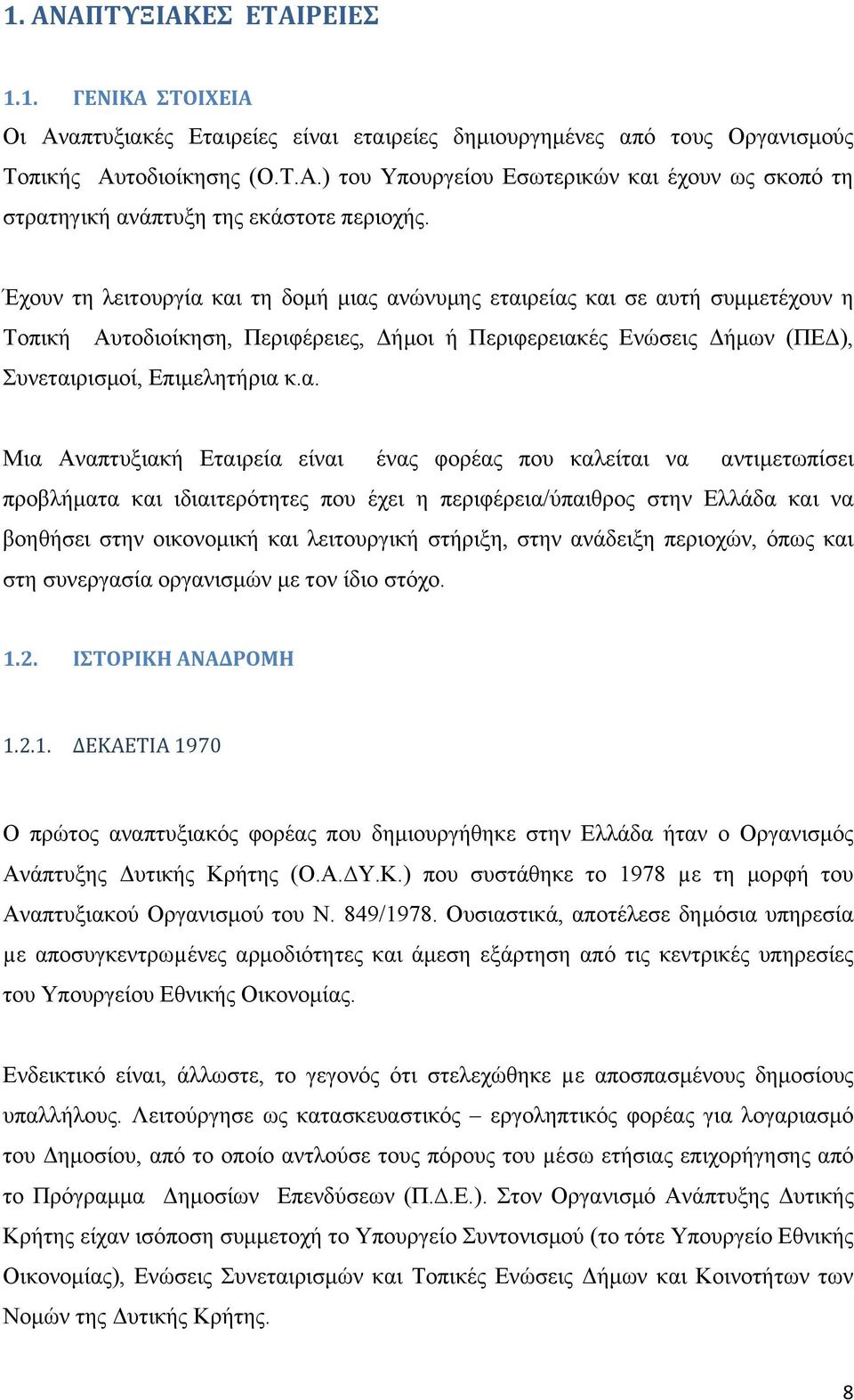 1. ΑΝΑΠΤΥΞΙΑΚΕΣ ΕΤΑΙΡΕΙΕΣ

1.1. ΓΕΝΙΚΑ ΣΤΟΙΧΕΙΑ

Οι Αναπτυξιακές Εταιρείες είναι εταιρείες δημιουργημένες από τους Οργανισμούς Τοπικής Αυτοδιοίκησης (Ο.Τ.Α.) του Υπουργείου Εσωτερικών και έχουν ως σκοπό τη στρατηγική ανάπτυξη της εκάστοτε περιοχής.

Έχουν τη λειτουργία και τη δομή μιας ανώνυμης εταιρείας και σε αυτή συμμετέχουν η Τοπική Αυτοδιοίκηση, Περιφέρειες, Δήμοι ή Περιφερειακές Ενώσεις Δήμων (ΠΕΔ), Συνεταιρισμοί, Επιμελητήρια κ.α.

Μια Αναπτυξιακή Εταιρεία είναι ένας φορέας που καλείται να αντιμετωπίσει προβλήματα και ιδιαιτερότητες που έχει η περιφέρεια/ύπαιθρος στην Ελλάδα και να βοηθήσει στην οικονομική και λειτουργική στήριξη, στην ανάδειξη περιοχών, όπως και στη συνεργασία οργανισμών με τον ίδιο στόχο.

1.2. ΙΣΤΟΡΙΚΗ ΑΝΑΔΡΟΜΗ

1.2.1. ΔΕΚΑΕΤΙΑ 1970

Ο πρώτος αναπτυξιακός φορέας που δημιουργήθηκε στην Ελλάδα ήταν ο Οργανισμός Ανάπτυξης Δυτικής Κρήτης (Ο.Α.ΔΥ.Κ.) που συστάθηκε το 1978 με τη μορφή του Αναπτυξιακού Οργανισμού του Ν. 849/1978. Ουσιαστικά, αποτέλεσε δημόσια υπηρεσία με αποσυγκεντρωμένες αρμοδιότητες και άμεση εξάρτηση από τις κεντρικές υπηρεσίες του Υπουργείου Εθνικής Οικονομίας.

Ενδεικτικό είναι, άλλωστε, το γεγονός ότι στελεχώθηκε με αποσπασμένους δημοσίους υπαλλήλους. Λειτούργησε ως κατασκευαστικός – εργοληπτικός φορέας για λογαριασμό του Δημοσίου, από το οποίο αντλούσε τους πόρους του μέσω ετήσιας επιχορήγησης από το Πρόγραμμα Δημοσίων Επενδύσεων (Π.Δ.Ε.). Στον Οργανισμό Ανάπτυξης Δυτικής Κρήτης είχαν ισόποση συμμετοχή το Υπουργείο Συντονισμού (το τότε Υπουργείο Εθνικής Οικονομίας), Ενώσεις Συνεταιρισμών και Τοπικές Ενώσεις Δήμων και Κοινοτήτων των Νομών της Δυτικής Κρήτης.

8